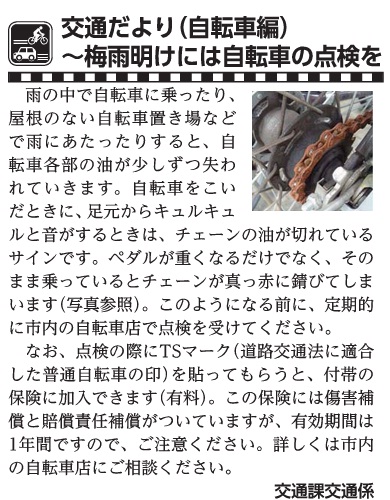 交通だより（自転車編）
～梅雨明けには自転車の点検を

雨の中で自転車に乗ったり、屋根のない自転車置き場などで雨にあたったりすると、自転車各部の油が少しずつ失われていきます。自転車をこいだときに、足元からキュルキュルと音がするときは、チェーンの油が切れているサインです。ペダルが重くなるだけでなく、そのまま乗っているとチェーンが真っ赤に錆びてしまいます（写真参照）。このようになる前に、定期的に市内の自転車店で点検を受けてください。

なお、点検の際にTSマーク（道路交通法に適合した普通自転車の印）を貼ってもらうと、付帯の保険に加入できます（有料）。この保険には傷害補償と賠償責任補償がついていますが、有効期間は1年間ですので、ご注意ください。詳しくは市内の自転車店にご相談ください。

交通課交通係